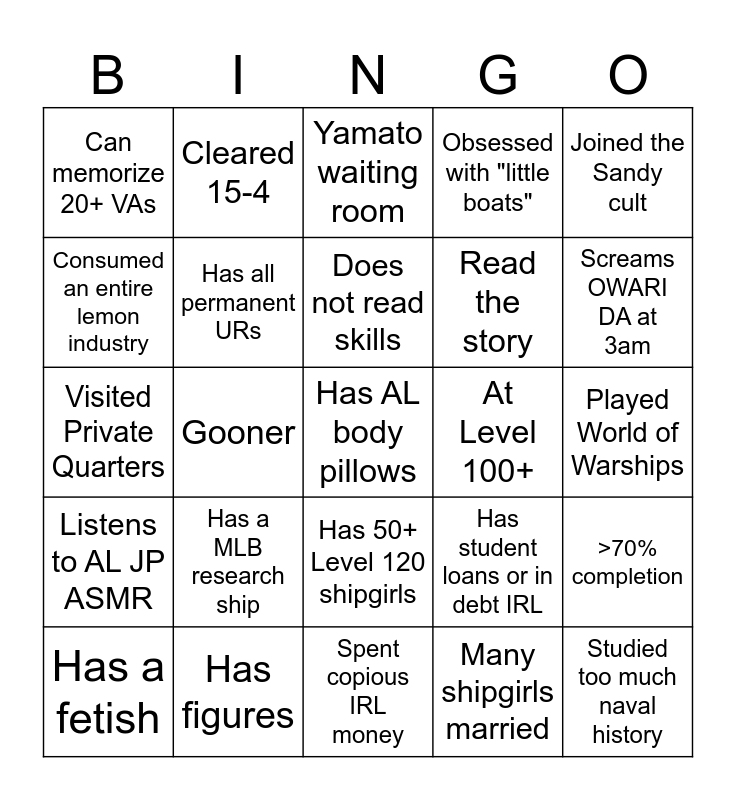 | B | I | N | G | O |
|---|---|---|---|---|
| Can memorize 20+ VAs | Cleared 15-4 | Yamato waiting room | Obsessed with "little boats" | Joined the Sandy cult |
| Consumed an entire lemon industry | Has all permanent URs | Does not read skills | Read the story | Screams OWARI DA at 3am |
| Visited Private Quarters | Gooner | Has AL body pillows | At Level 100+ | Played World of Warships |
| Listens to AL JP ASMR | Has a MLB research ship | Has 50+ Level 120 shipgirls | Has student loans or in debt IRL | >70% completion |
| Has a fetish | Has figures | Spent copious IRL money | Many shipgirls married | Studied too much naval history |